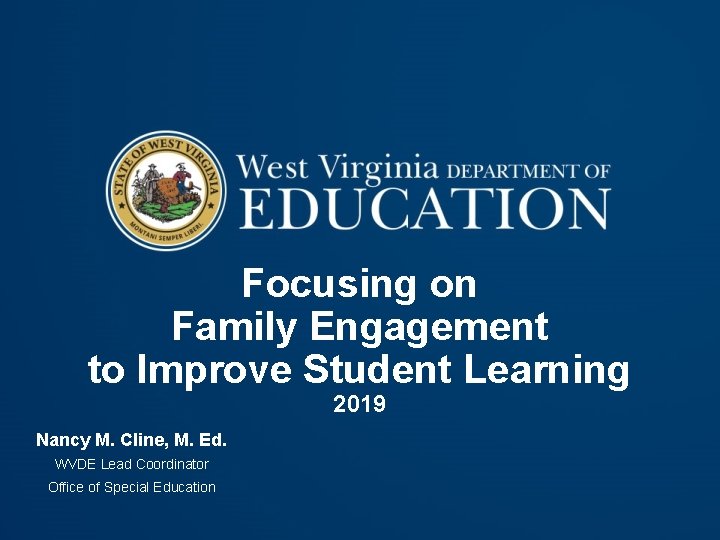 STATE OF WEST VIRGINIA
MONTANI SEMPER LIBERI.

West Virginia DEPARTMENT OF EDUCATION

Focusing on Family Engagement to Improve Student Learning
2019

Nancy M. Cline, M. Ed.
WVDE Lead Coordinator
Office of Special Education